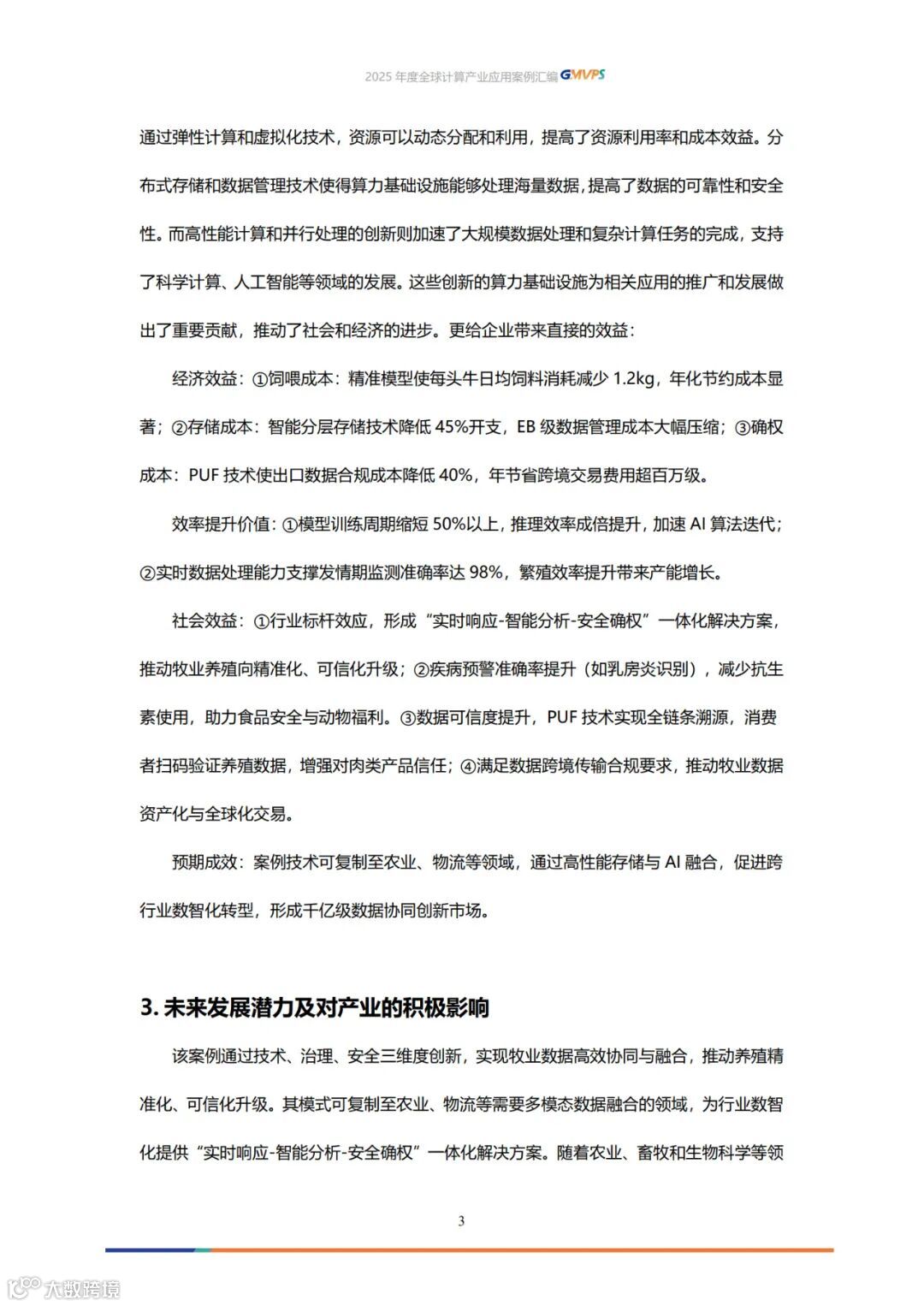 2025 年度全球计算产业应用案例汇编 GMVPS

通过弹性计算和虚拟化技术，资源可以动态分配和利用，提高了资源利用率和成本效益。分布式存储和数据管理技术使得算力基础设施能够处理海量数据，提高了数据的可靠性和安全性。而高性能计算和并行处理的创新则加速了大规模数据处理和复杂计算任务的完成，支持了科学计算、人工智能等领域的发展。这些创新的算力基础设施为相关应用的推广和发展做出了重要贡献，推动了社会和经济的进步。更给企业带来直接的效益：

经济效益：①饲喂成本：精准模型使每头牛日均饲料消耗减少 1.2kg，年化节约成本显著；②存储成本：智能分层存储技术降低 45%开支，EB 级数据管理成本大幅压缩；③确权成本：PUF 技术使出口数据合规成本降低 40%，年节省跨境交易费用超百万级。

效率提升价值：①模型训练周期缩短 50%以上，推理效率成倍提升，加速 AI 算法迭代；②实时数据处理能力支撑发情期监测准确率达 98%，繁殖效率提升带来产能增长。

社会效益：①行业标杆效应，形成“实时响应-智能分析-安全确权”一体化解决方案，推动牧业养殖向精准化、可信化升级；②疾病预警准确率提升（如乳房炎识别），减少抗生素使用，助力食品安全与动物福利。③数据可信度提升，PUF 技术实现全链条溯源，消费者扫码验证养殖数据，增强对肉类产品信任；④满足数据跨境传输合规要求，推动牧业数据资产化与全球化交易。

预期成效：案例技术可复制至农业、物流等领域，通过高性能存储与 AI 融合，促进跨行业数智化转型，形成千亿级数据协同创新市场。

3. 未来发展潜力及对产业的积极影响

该案例通过技术、治理、安全三维度创新，实现牧业数据高效协同与融合，推动养殖精准化、可信化升级。其模式可复制至农业、物流等需要多模态数据融合的领域，为行业数智化提供“实时响应-智能分析-安全确权”一体化解决方案。随着农业、畜牧和生物科学等领

3

大数跨境